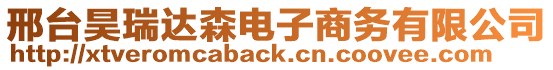 邢台昊瑞达森电子商务有限公司
http://xtveromcaback.cn.coovee.com